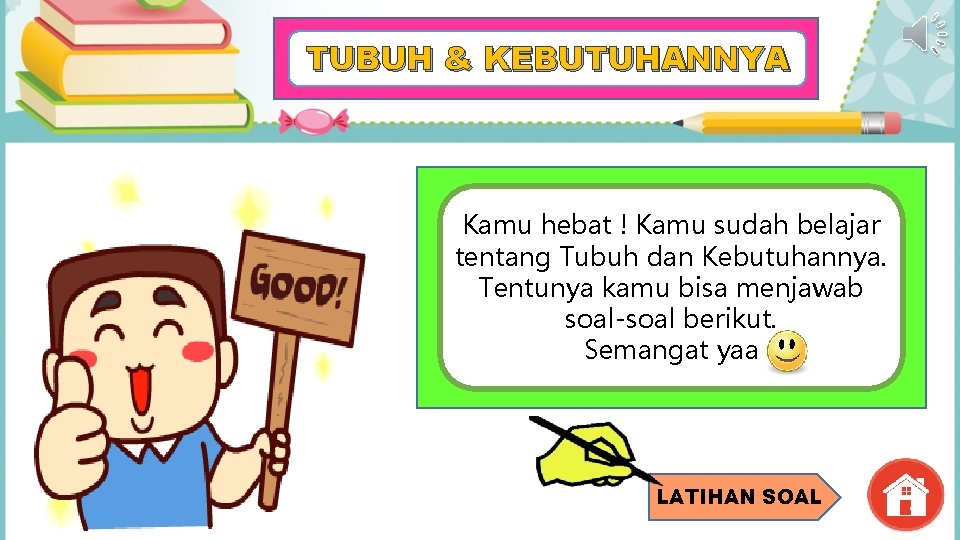 TUBUH & KEBUTUHANNYA

GOOD!

Kamu hebat ! Kamu sudah belajar tentang Tubuh dan Kebutuhannya. Tentunya kamu bisa menjawab soal-soal berikut. Semangat yaa

LATIHAN SOAL